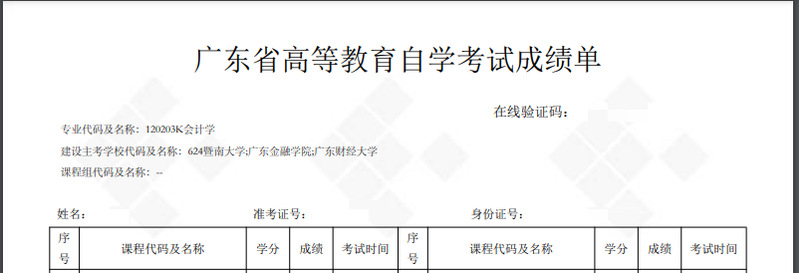 广东省高等教育自学考试成绩单

在线验证码：

专业代码及名称：120203K会计学

建设主考学校代码及名称：624暨南大学;广东金融学院;广东财经大学

课程组代码及名称：--

姓名：　　　　准考证号：　　　　身份证号：

| 序号 | 课程代码及名称 | 学分 | 成绩 | 考试时间 | 序号 | 课程代码及名称 | 学分 | 成绩 | 考试时间 |
|---|---|---|---|---|---|---|---|---|---|